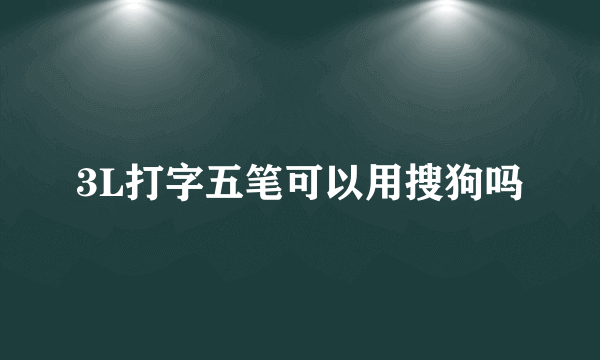 3L打字五笔可以用搜狗吗